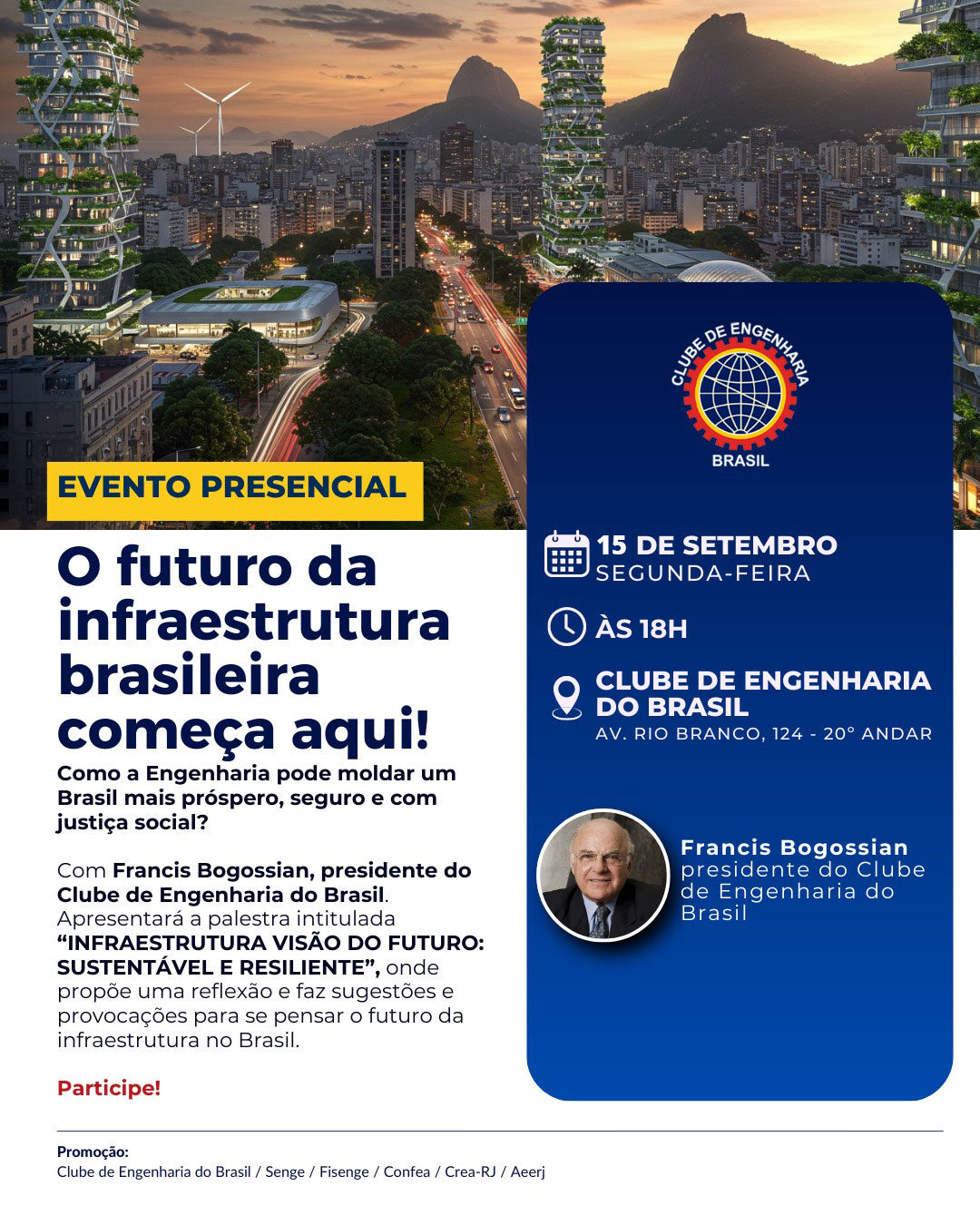 EVENTO PRESENCIAL

O futuro da infraestrutura brasileira começa aqui!

Como a Engenharia pode moldar um Brasil mais próspero, seguro e com justiça social?

Com Francis Bogossian, presidente do Clube de Engenharia do Brasil. Apresentará a palestra intitulada "INFRAESTRUTURA VISÃO DO FUTURO: SUSTENTÁVEL E RESILIENTE", onde propõe uma reflexão e faz sugestões e provocações para se pensar o futuro da infraestrutura no Brasil.

Participe!

CLUBE DE ENGENHARIA
BRASIL

15 DE SETEMBRO
SEGUNDA-FEIRA

ÀS 18H

CLUBE DE ENGENHARIA DO BRASIL
AV. RIO BRANCO, 124 - 20° ANDAR

Francis Bogossian
presidente do Clube de Engenharia do Brasil

Promoção:
Clube de Engenharia do Brasil / Senge / Fisenge / Confea / Crea-RJ / Aeerj